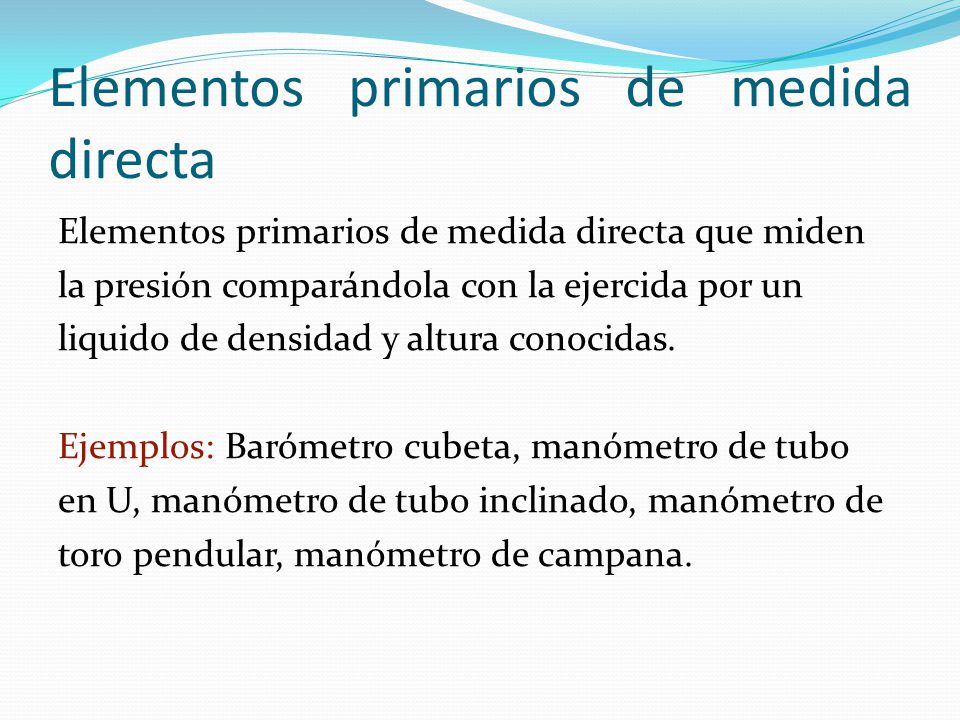 Elementos primarios de medida directa

Elementos primarios de medida directa que miden la presión comparándola con la ejercida por un liquido de densidad y altura conocidas.

Ejemplos: Barómetro cubeta, manómetro de tubo en U, manómetro de tubo inclinado, manómetro de toro pendular, manómetro de campana.